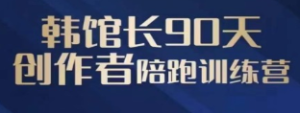 韩馆长90天
创作者陪跑训练营